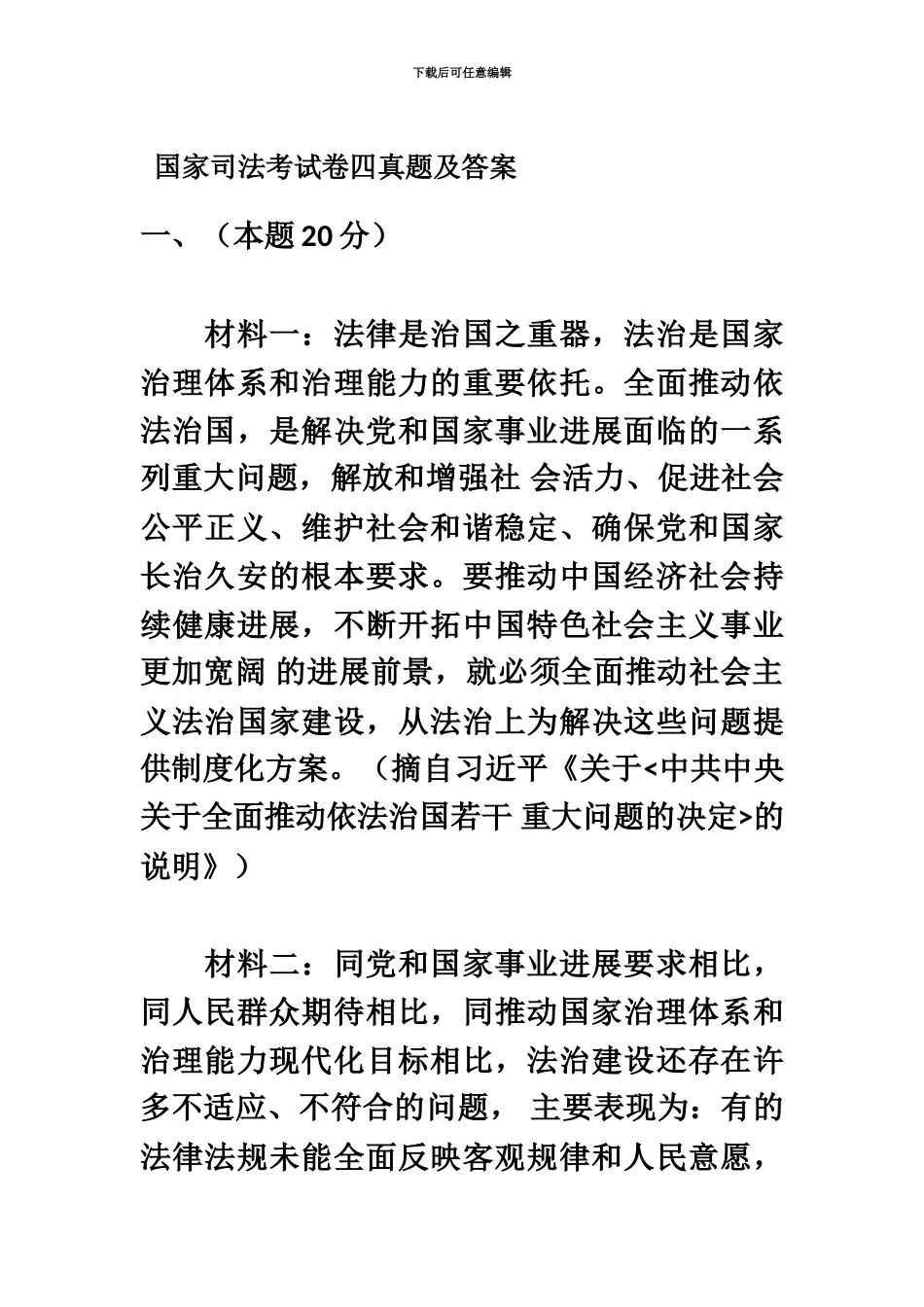 下载后可任意编辑

国家司法考试卷四真题及答案

一、（本题 20 分）

材料一：法律是治国之重器，法治是国家治理体系和治理能力的重要依托。全面推动依法治国，是解决党和国家事业进展面临的一系列重大问题，解放和增强社 会活力、促进社会公平正义、维护社会和谐稳定、确保党和国家长治久安的根本要求。要推动中国经济社会持续健康进展，不断开拓中国特色社会主义事业更加宽阔 的进展前景，就必须全面推动社会主义法治国家建设，从法治上为解决这些问题提供制度化方案。（摘自习近平《关于<中共中央关于全面推动依法治国若干 重大问题的决定>的说明》）

材料二：同党和国家事业进展要求相比，同人民群众期待相比，同推动国家治理体系和治理能力现代化目标相比，法治建设还存在许多不适应、不符合的问题， 主要表现为：有的法律法规未能全面反映客观规律和人民意愿，